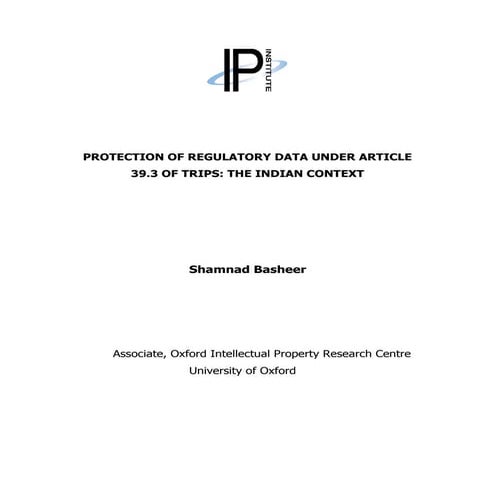 IP INSTITUTE

PROTECTION OF REGULATORY DATA UNDER ARTICLE 39.3 OF TRIPS: THE INDIAN CONTEXT

Shamnad Basheer

Associate, Oxford Intellectual Property Research Centre
University of Oxford